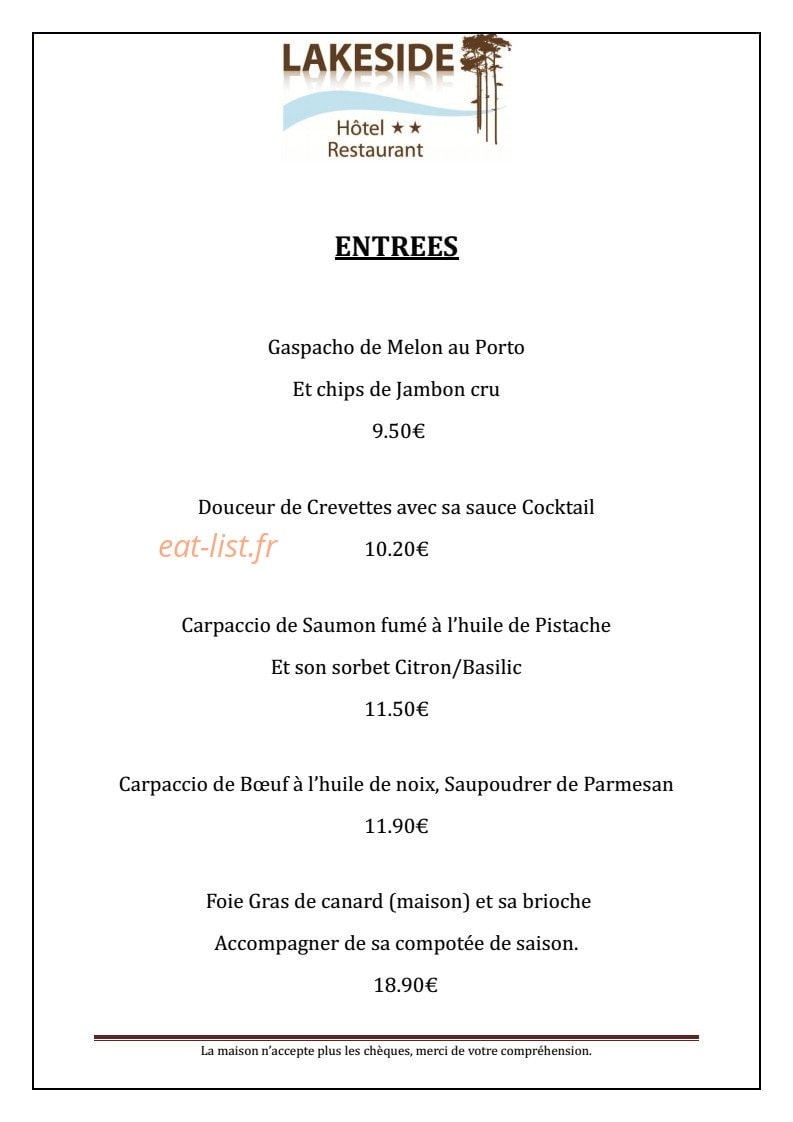 LAKESIDE
Hôtel ★★
Restaurant

ENTREES

Gaspacho de Melon au Porto

Et chips de Jambon cru

9.50€

Douceur de Crevettes avec sa sauce Cocktail

10.20€

Carpaccio de Saumon fumé à l'huile de Pistache

Et son sorbet Citron/Basilic

11.50€

Carpaccio de Bœuf à l'huile de noix, Saupoudrer de Parmesan

11.90€

Foie Gras de canard (maison) et sa brioche

Accompagner de sa compotée de saison.

18.90€

La maison n'accepte plus les chèques, merci de votre compréhension.

eat-list.fr